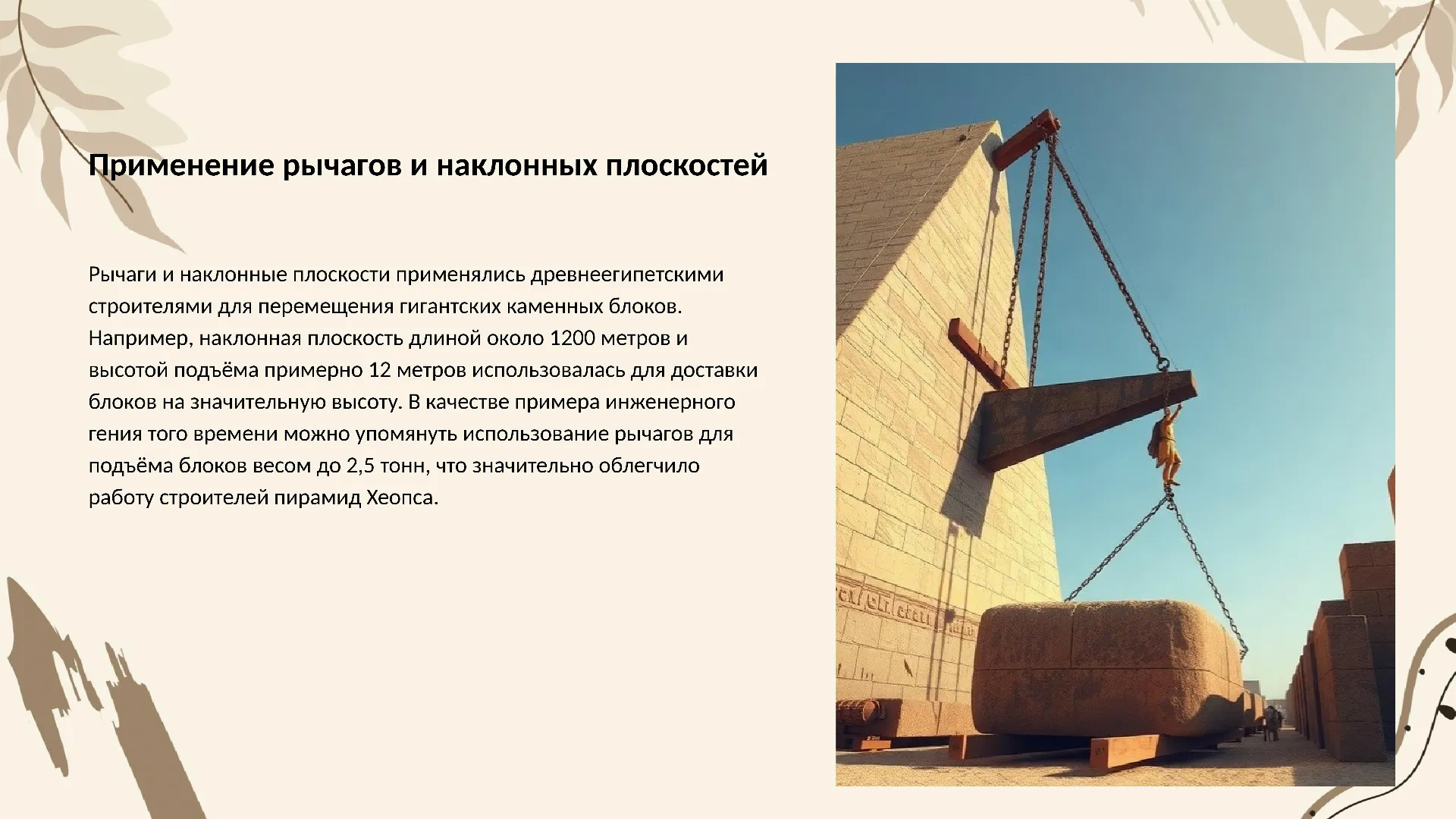 Применение рычагов и наклонных плоскостей

Рычаги и наклонные плоскости применялись древнеегипетскими строителями для перемещения гигантских каменных блоков. Например, наклонная плоскость длиной около 1200 метров и высотой подъёма примерно 12 метров использовалась для доставки блоков на значительную высоту. В качестве примера инженерного гения того времени можно упомянуть использование рычагов для подъёма блоков весом до 2,5 тонн, что значительно облегчило работу строителей пирамид Хеопса.